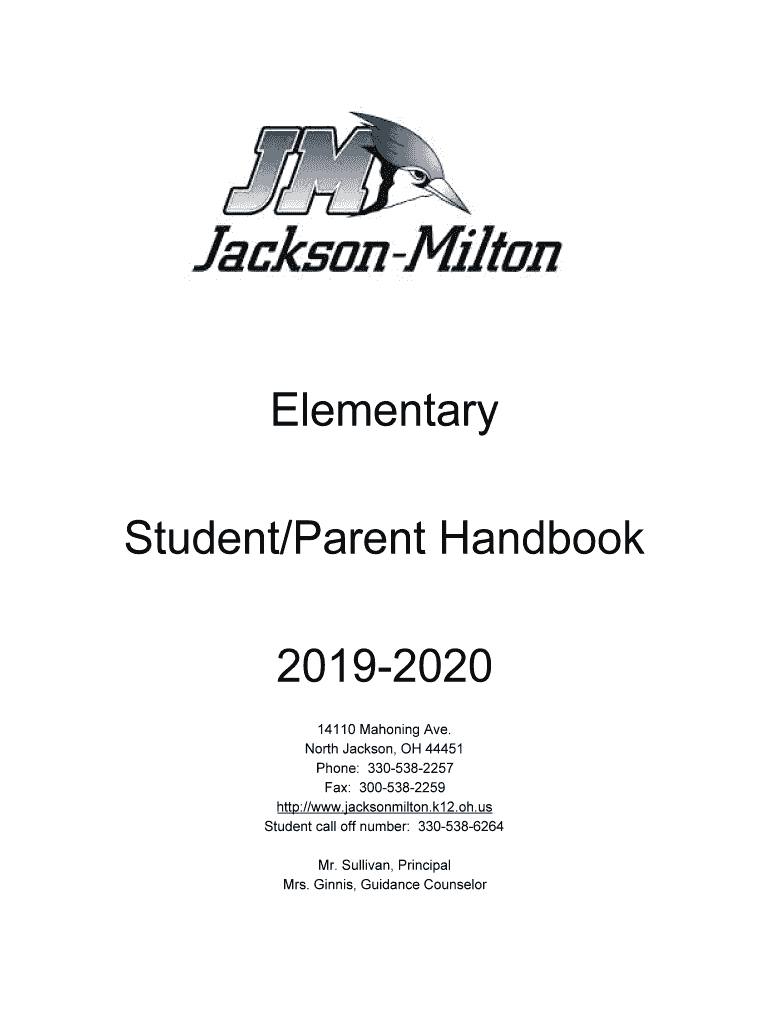 JM
Jackson-Milton

Elementary

Student/Parent Handbook

2019-2020

14110 Mahoning Ave.
North Jackson, OH 44451
Phone: 330-538-2257
Fax: 300-538-2259
http://www.jacksonmilton.k12.oh.us
Student call off number: 330-538-6264

Mr. Sullivan, Principal
Mrs. Ginnis, Guidance Counselor